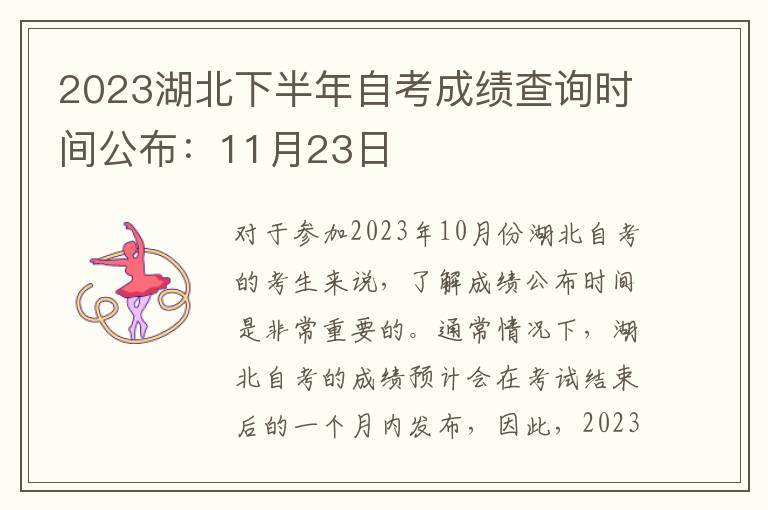 2023湖北下半年自考成绩查询时间公布：11月23日

对于参加2023年10月份湖北自考的考生来说，了解成绩公布时间是非常重要的。通常情况下，湖北自考的成绩预计会在考试结束后的一个月内发布，因此，2023